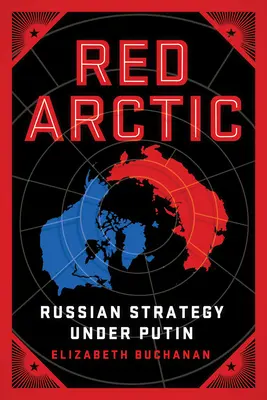 RED ARCTIC

RUSSIAN STRATEGY UNDER PUTIN

ELIZABETH BUCHANAN